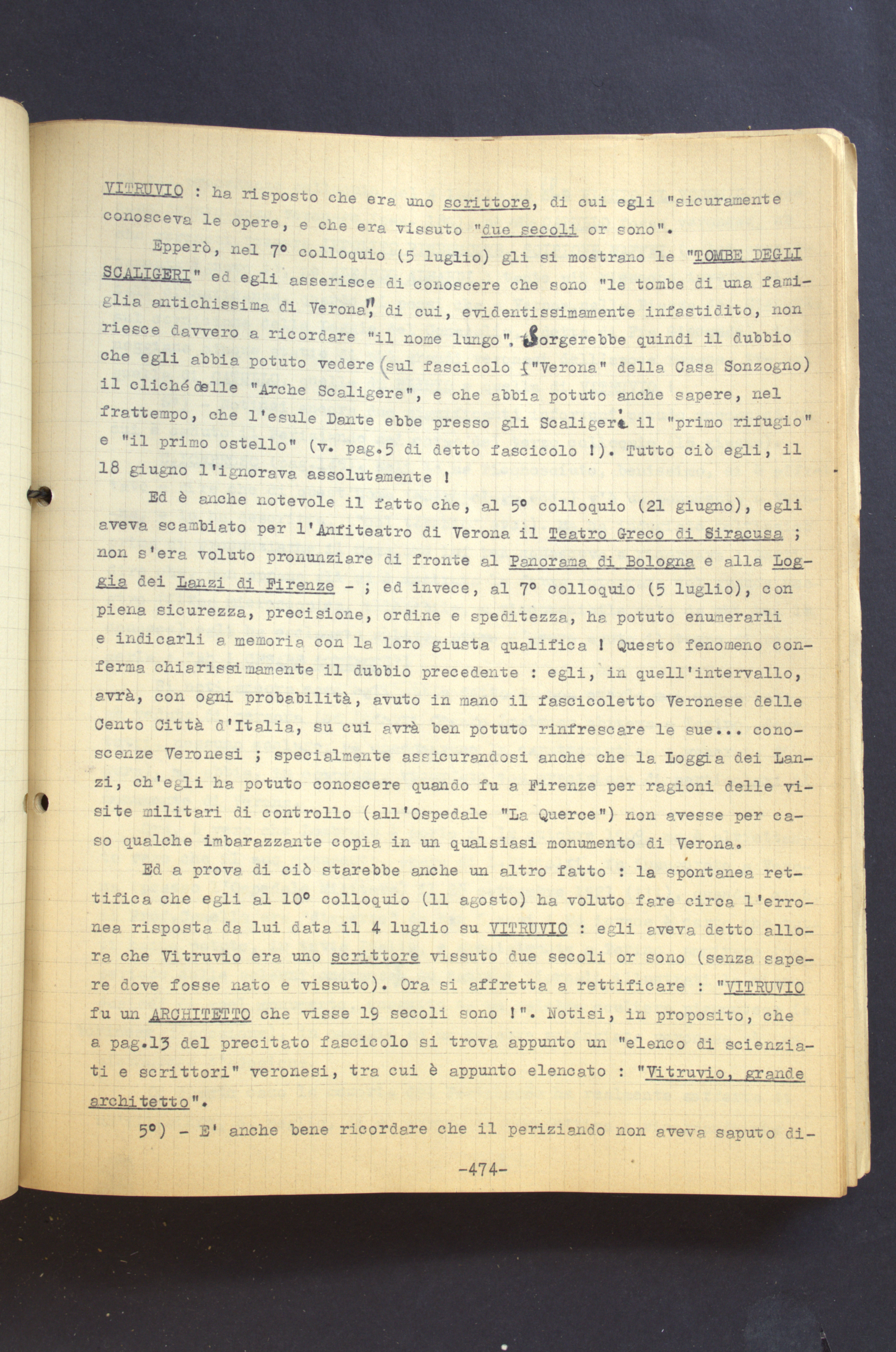 VITRUVIO : ha risposto che era uno scrittore, di cui egli "sicuramente conosceva le opere, e che era vissuto "due secoli or sono".

Epperò, nel 7° colloquio (5 luglio) gli si mostrano le "TOMBE DEGLI SCALIGERI" ed egli asserisce di conoscere che sono "le tombe di una famiglia antichissima di Verona", di cui, evidentissimamente infastidito, non riesce davvero a ricordare "il nome lungo". Sorgerebbe quindi il dubbio che egli abbia potuto vedere (sul fascicolo "Verona" della Casa Sonzogno) il cliché delle "Arche Scaligere", e che abbia potuto anche sapere, nel frattempo, che l'esule Dante ebbe presso gli Scaligeri il "primo rifugio" e "il primo ostello" (v. pag.5 di detto fascicolo !). Tutto ciò egli, il 18 giugno l'ignorava assolutamente !

Ed è anche notevole il fatto che, al 5° colloquio (21 giugno), egli aveva scambiato per l'Anfiteatro di Verona il Teatro Greco di Siracusa ; non s'era voluto pronunziare di fronte al Panorama di Bologna e alla Loggia dei Lanzi di Firenze - ; ed invece, al 7° colloquio (5 luglio), con piena sicurezza, precisione, ordine e speditezza, ha potuto enumerarli e indicarli a memoria con la loro giusta qualifica ! Questo fenomeno conferma chiarissimamente il dubbio precedente : egli, in quell'intervallo, avrà, con ogni probabilità, avuto in mano il fascicoletto Veronese delle Cento Città d'Italia, su cui avrà ben potuto rinfrescare le sue... conoscenze Veronesi ; specialmente assicurandosi anche che la Loggia dei Lanzi, ch'egli ha potuto conoscere quando fu a Firenze per ragioni delle visite militari di controllo (all'Ospedale "La Querce") non avesse per caso qualche imbarazzante copia in un qualsiasi monumento di Verona.

Ed a prova di ciò starebbe anche un altro fatto : la spontanea rettifica che egli al 10° colloquio (11 agosto) ha voluto fare circa l'erronea risposta da lui data il 4 luglio su VITRUVIO : egli aveva detto allora che Vitruvio era uno scrittore vissuto due secoli or sono (senza sapere dove fosse nato e vissuto). Ora si affretta a rettificare : "VITRUVIO fu un ARCHITETTO che visse 19 secoli sono !". Notisi, in proposito, che a pag.13 del precitato fascicolo si trova appunto un "elenco di scienziati e scrittori" veronesi, tra cui è appunto elencato : "Vitruvio, grande architetto".

5°) - E' anche bene ricordare che il periziando non aveva saputo di-

-474-